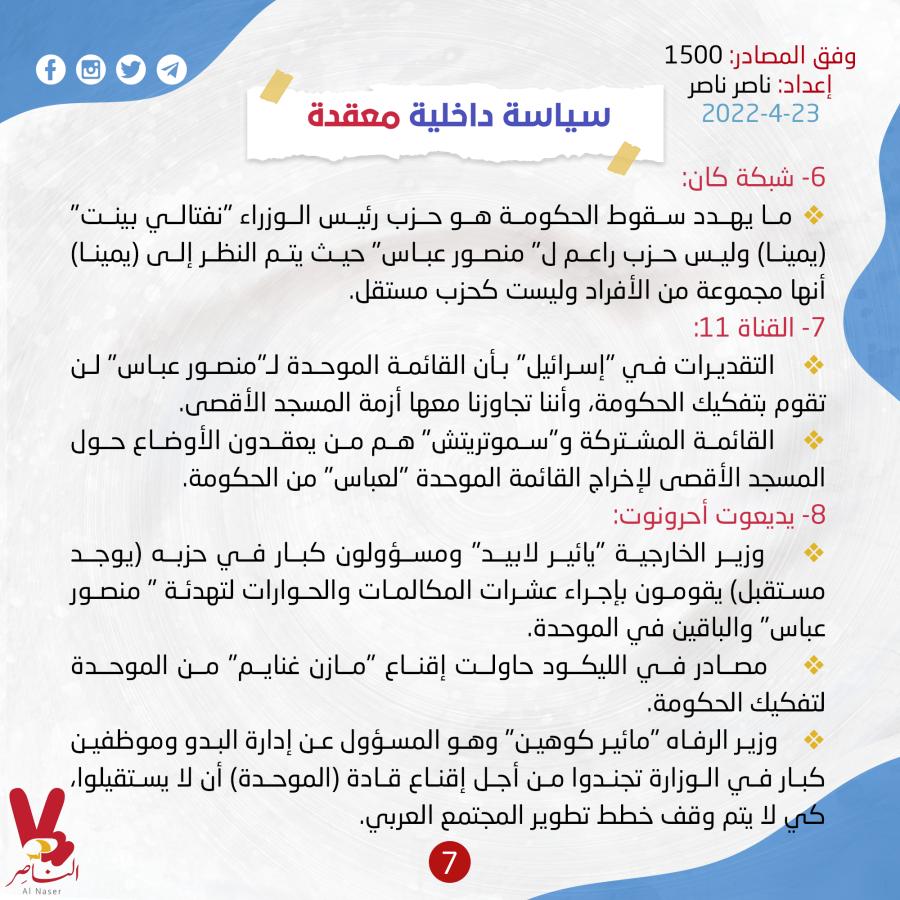 وفق المصادر: 1500
إعداد: ناصر ناصر
2022-4-23

سياسة داخلية معقدة

6- شبكة كان:
❖ ما يهدد سقوط الحكومة هو حزب رئيس الوزراء "نفتالي بينت" (يمينا) وليس حزب راعم ل" منصور عباس" حيث يتم النظر إلى (يمينا) أنها مجموعة من الأفراد وليست كحزب مستقل.

7- القناة 11:
❖ التقديرات في "إسرائيل" بأن القائمة الموحدة لـ"منصور عباس" لن تقوم بتفكيك الحكومة، وأننا تجاوزنا معها أزمة المسجد الأقصى.
❖ القائمة المشتركة و"سموتريتش" هم من يعقدون الأوضاع حول المسجد الأقصى لإخراج القائمة الموحدة "لعباس" من الحكومة.

8- يديعوت أحرونوت:
❖ وزير الخارجية "يائير لابيد" ومسؤولون كبار في حزبه (يوجد مستقبل) يقومون بإجراء عشرات المكالمات والحوارات لتهدئة " منصور عباس" والباقين في الموحدة.
❖ مصادر في الليكود حاولت إقناع "مازن غنايم" من الموحدة لتفكيك الحكومة.
❖ وزير الرفاه "مائير كوهين" وهو المسؤول عن إدارة البدو وموظفين كبار في الوزارة تجندوا من أجل إقناع قادة (الموحدة) أن لا يستقيلوا، كي لا يتم وقف خطط تطوير المجتمع العربي.

7

الناصر
Al Naser